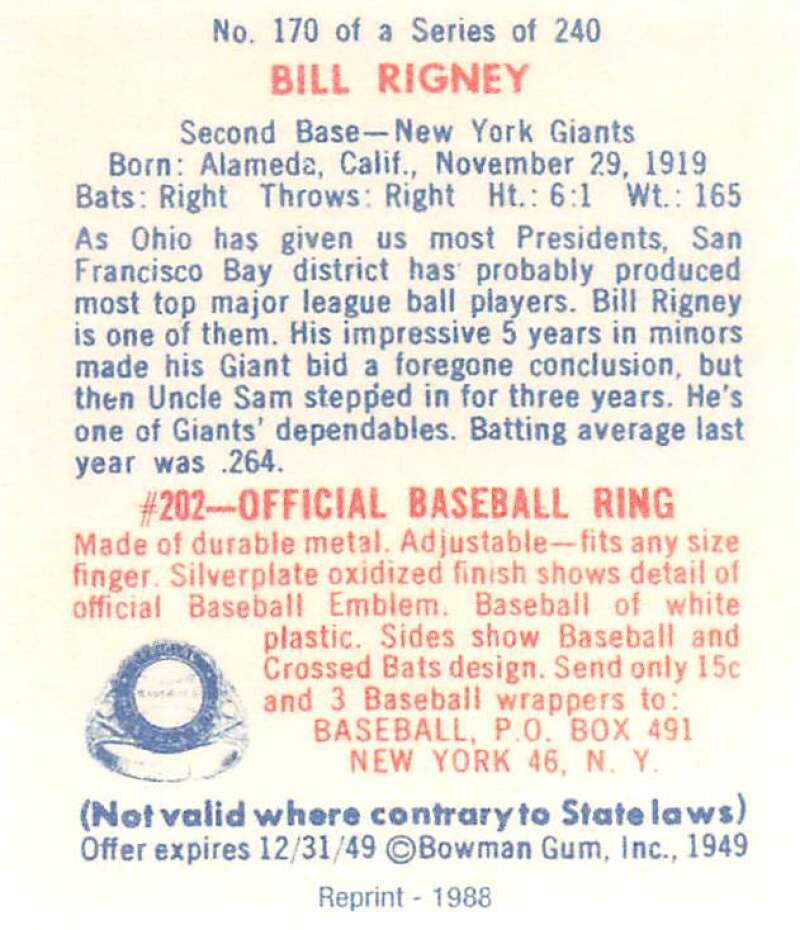 No. 170 of a Series of 240

BILL RIGNEY

Second Base—New York Giants
Born: Alameda, Calif., November 29, 1919
Bats: Right Throws: Right Ht.: 6:1 Wt.: 165

As Ohio has given us most Presidents, San Francisco Bay district has probably produced most top major league ball players. Bill Rigney is one of them. His impressive 5 years in minors made his Giant bid a foregone conclusion, but then Uncle Sam stepped in for three years. He's one of Giants' dependables. Batting average last year was .264.

#202—OFFICIAL BASEBALL RING

Made of durable metal. Adjustable—fits any size finger. Silverplate oxidized finish shows detail of official Baseball Emblem. Baseball of white plastic. Sides show Baseball and Crossed Bats design. Send only 15c and 3 Baseball wrappers to:
BASEBALL, P.O. BOX 491
NEW YORK 46, N. Y.

(Not valid where contrary to State laws)
Offer expires 12/31/49 ©Bowman Gum, Inc., 1949

Reprint - 1988